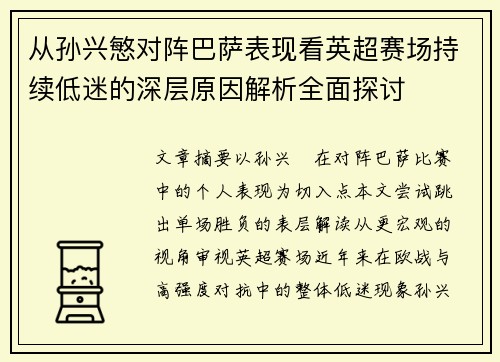 从孙兴慜对阵巴萨表现看英超赛场持续低迷的深层原因解析全面探讨

文章摘要以孙兴　在对阵巴萨比赛中的个人表现为切入点本文尝试跳出单场胜负的表层解读从更宏观的视角审视英超赛场近年来在欧战与高强度对抗中的整体低迷现象孙兴